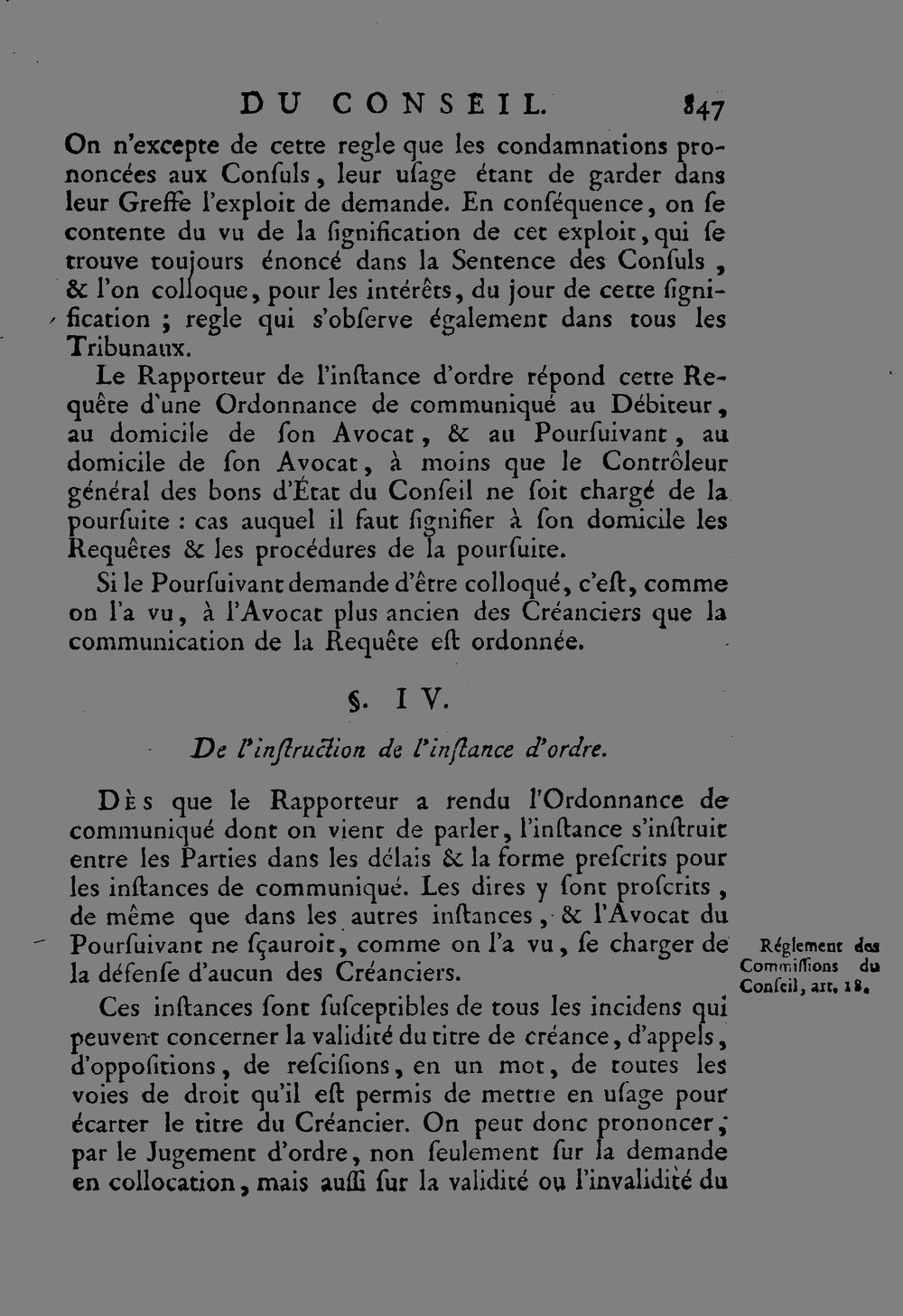 DU CONSEIL. 847

On n'excepte de cette regle que les condamnations prononcées aux Consuls, leur usage étant de garder dans leur Greffe l'exploit de demande. En conséquence, on se contente du vu de la signification de cet exploit, qui se trouve toujours énoncé dans la Sentence des Consuls, & l'on colloque, pour les intérêts, du jour de cette signification ; regle qui s'observe également dans tous les Tribunaux.

Le Rapporteur de l'instance d'ordre répond cette Requête d'une Ordonnance de communiqué au Débiteur, au domicile de son Avocat, & au Poursuivant, au domicile de son Avocat, à moins que le Contrôleur général des bons d'État du Conseil ne soit chargé de la poursuite : cas auquel il faut signifier à son domicile les Requêtes & les procédures de la poursuite.

Si le Poursuivant demande d'être colloqué, c'est, comme on l'a vu, à l'Avocat plus ancien des Créanciers que la communication de la Requête est ordonnée.

§. IV.

De l'instruction de l'instance d'ordre.

Dès que le Rapporteur a rendu l'Ordonnance de communiqué dont on vient de parler, l'instance s'instruit entre les Parties dans les délais & la forme prescrits pour les instances de communiqué. Les dires y sont proscrits, de même que dans les autres instances, & l'Avocat du Poursuivant ne sçauroit, comme on l'a vu, se charger de la défense d'aucun des Créanciers.

Réglement des Commissions du Conseil, art. 18.

Ces instances sont susceptibles de tous les incidens qui peuvent concerner la validité du titre de créance, d'appels, d'oppositions, de rescisions, en un mot, de toutes les voies de droit qu'il est permis de mettre en usage pour écarter le titre du Créancier. On peut donc prononcer, par le Jugement d'ordre, non seulement sur la demande en collocation, mais aussi sur la validité ou l'invalidité du